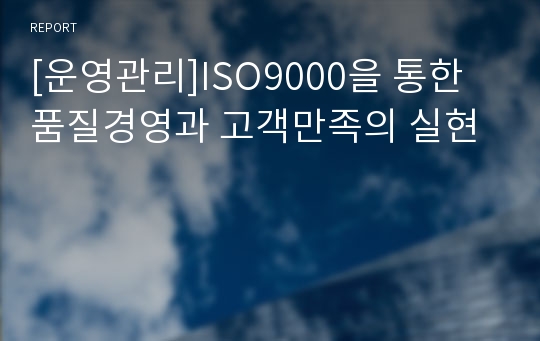 REPORT

[운영관리]ISO9000을 통한 품질경영과 고객만족의 실현